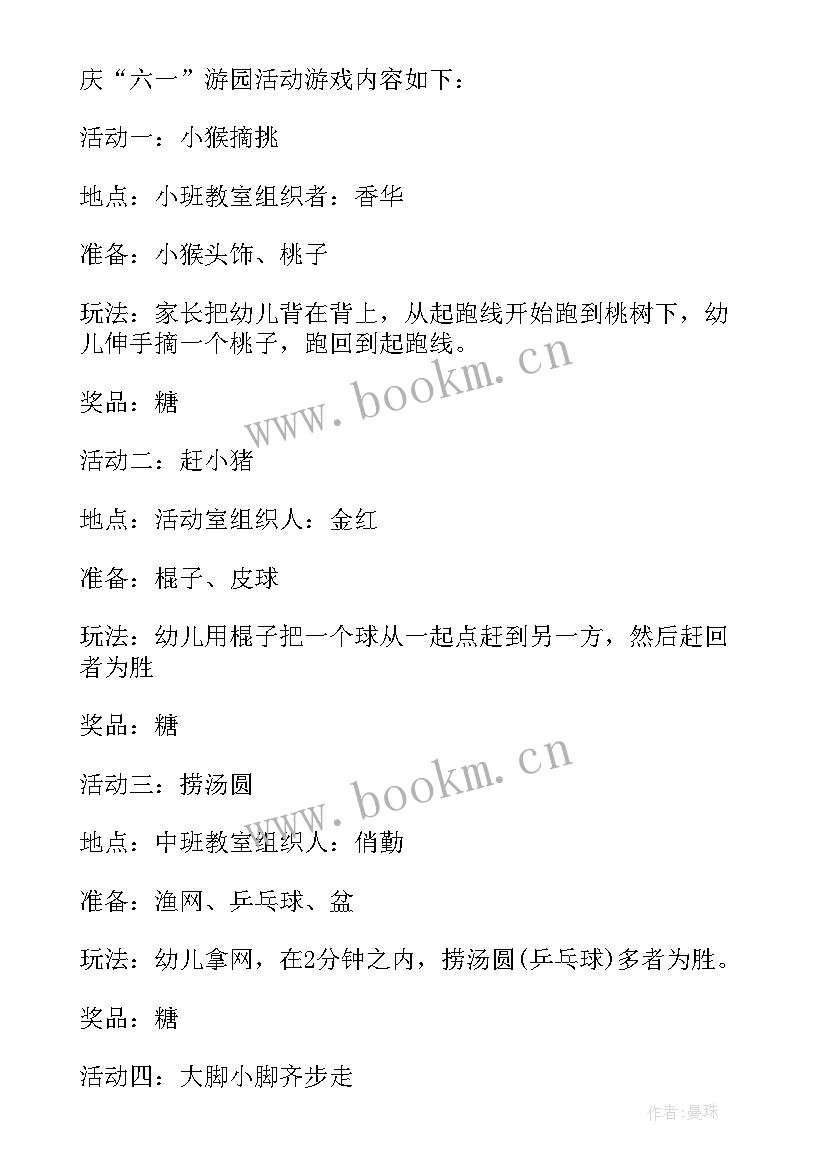 庆“六一”游园活动游戏内容如下：

活动一：小猴摘挑

地点：小班教室组织者：香华

准备：小猴头饰、桃子

玩法：家长把幼儿背在背上，从起跑线开始跑到桃树下，幼儿伸手摘一个桃子，跑回到起跑线。

奖品：糖

活动二：赶小猪

地点：活动室组织人：金红

准备：棍子、皮球

玩法：幼儿用棍子把一个球从一起点赶到另一方，然后赶回者为胜

奖品：糖

活动三：捞汤圆

地点：中班教室组织人：俏勤

准备：渔网、乒乓球、盆

玩法：幼儿拿网，在2分钟之内，捞汤圆(乒乓球)多者为胜。

奖品：糖

活动四：大脚小脚齐步走

www.bookm.cn

www.bookm.cn

作者:曼珠